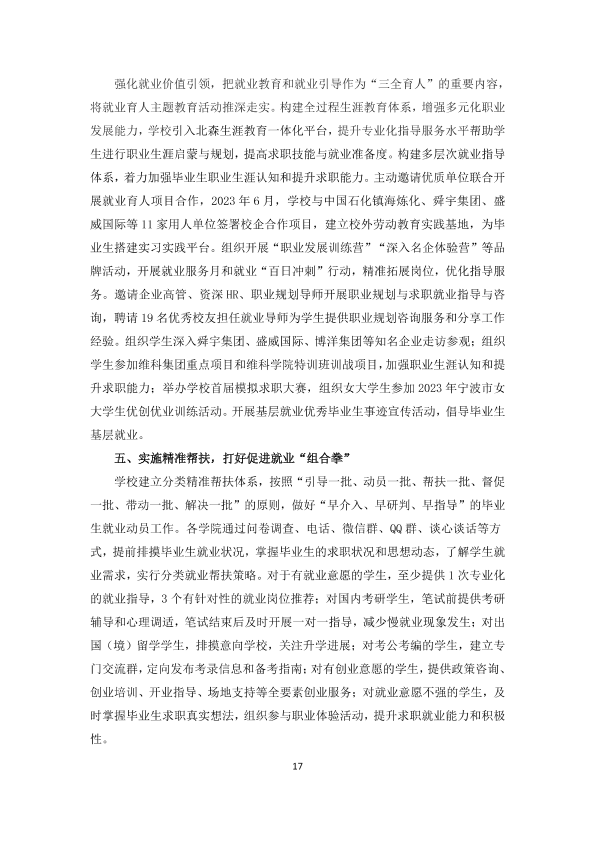 强化就业价值引领，把就业教育和就业引导作为“三全育人”的重要内容，将就业育人主题教育活动推深走实。构建全过程生涯教育体系，增强多元化职业发展能力，学校引入北森生涯教育一体化平台，提升专业化指导服务水平帮助学生进行职业生涯启蒙与规划，提高求职技能与就业准备度。构建多层次就业指导体系，着力加强毕业生职业生涯认知和提升求职能力。主动邀请优质单位联合开展就业育人项目合作，2023年6月，学校与中国石化镇海炼化、舜宇集团、盛威国际等11家用人单位签署校企合作项目，建立校外劳动教育实践基地，为毕业生搭建实习实践平台。组织开展“职业发展训练营”“深入名企体验营”等品牌活动，开展就业服务月和就业“百日冲刺”行动，精准拓展岗位，优化指导服务。邀请企业高管、资深HR、职业规划导师开展职业规划与求职就业指导与咨询，聘请19名优秀校友担任就业导师为学生提供职业规划咨询服务和分享工作经验。组织学生深入舜宇集团、盛威国际、博洋集团等知名企业走访参观；组织学生参加维科集团重点项目和维科学院特训班训战项目，加强职业生涯认知和提升求职能力；举办学校首届模拟求职大赛，组织女大学生参加2023年宁波市女大学生优创优业训练活动。开展基层就业优秀毕业生事迹宣传活动，倡导毕业生基层就业。

五、实施精准帮扶，打好促进就业“组合拳”

学校建立分类精准帮扶体系，按照“引导一批、动员一批、帮扶一批、督促一批、带动一批、解决一批”的原则，做好“早介入、早研判、早指导”的毕业生就业动员工作。各学院通过问卷调查、电话、微信群、QQ群、谈心谈话等方式，提前排摸毕业生就业状况，掌握毕业生的求职状况和思想动态，了解学生就业需求，实行分类就业帮扶策略。对于有就业意愿的学生，至少提供1次专业化的就业指导，3个有针对性的就业岗位推荐；对国内考研学生，笔试前提供考研辅导和心理调适，笔试结束后及时开展一对一指导，减少慢就业现象发生；对出国（境）留学学生，排摸意向学校，关注升学进展；对考公考编的学生，建立专门交流群，定向发布考录信息和备考指南；对有创业意愿的学生，提供政策咨询、创业培训、开业指导、场地支持等全要素创业服务；对就业意愿不强的学生，及时掌握毕业生求职真实想法，组织参与职业体验活动，提升求职就业能力和积极性。

17